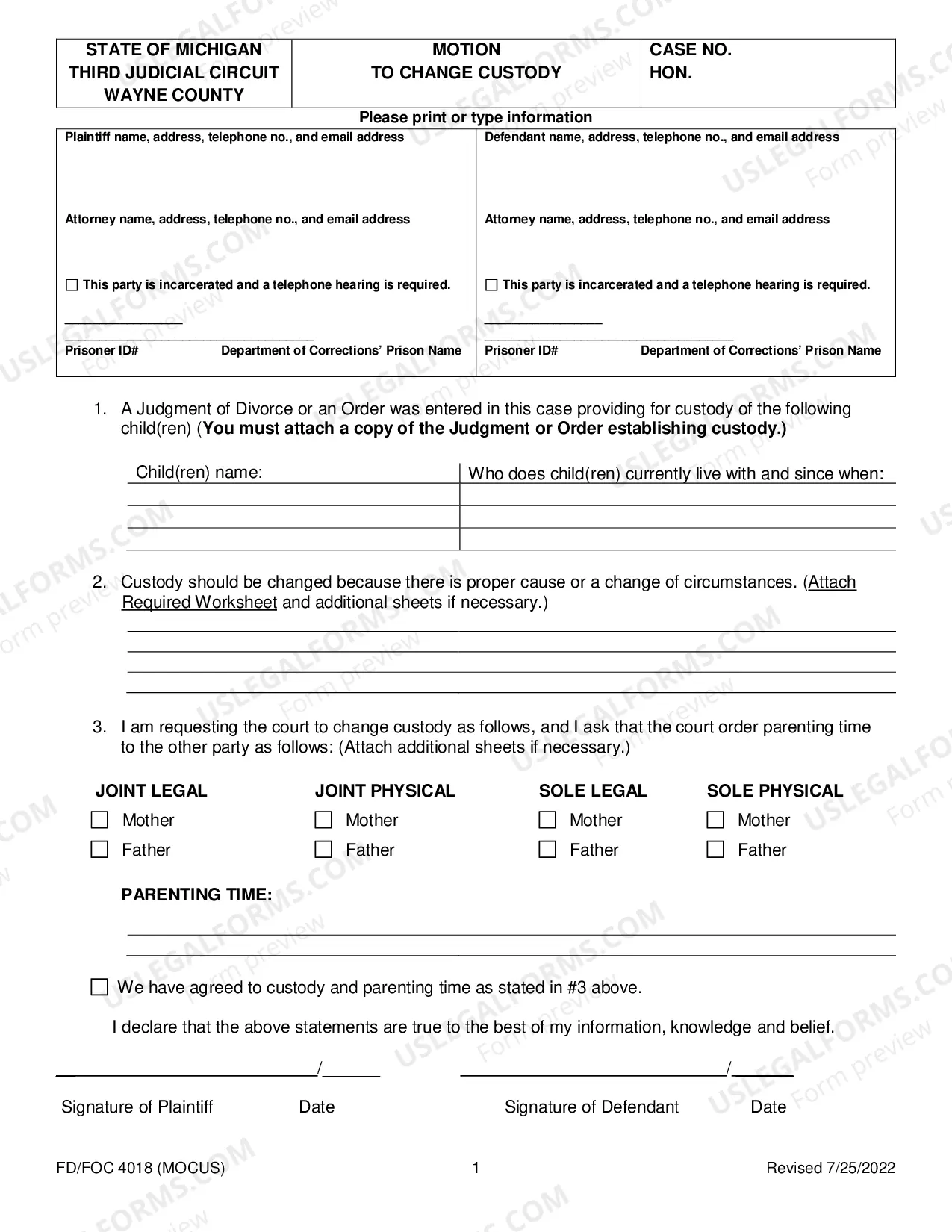 STATE OF MICHIGAN
THIRD JUDICIAL CIRCUIT
WAYNE COUNTY

MOTION
TO CHANGE CUSTODY

CASE NO.
HON.

Please print or type information

Plaintiff name, address, telephone no., and email address

Attorney name, address, telephone no., and email address

☐ This party is incarcerated and a telephone hearing is required.

____

____
Prisoner ID# Department of Corrections' Prison Name

Defendant name, address, telephone no., and email address

Attorney name, address, telephone no., and email address

☐ This party is incarcerated and a telephone hearing is required.

____

____
Prisoner ID# Department of Corrections' Prison Name

1. A Judgment of Divorce or an Order was entered in this case providing for custody of the following child(ren) (You must attach a copy of the Judgment or Order establishing custody.)

| Child(ren) name: | Who does child(ren) currently live with and since when: |
|---|---|
| | |
| | |
| | |

2. Custody should be changed because there is proper cause or a change of circumstances. (Attach Required Worksheet and additional sheets if necessary.)

____
____
____
____

3. I am requesting the court to change custody as follows, and I ask that the court order parenting time to the other party as follows: (Attach additional sheets if necessary.)

JOINT LEGAL
☐ Mother
☐ Father

JOINT PHYSICAL
☐ Mother
☐ Father

SOLE LEGAL
☐ Mother
☐ Father

SOLE PHYSICAL
☐ Mother
☐ Father

PARENTING TIME:

____
____

☐ We have agreed to custody and parenting time as stated in #3 above.

I declare that the above statements are true to the best of my information, knowledge and belief.

____/____
Signature of Plaintiff Date

____/____
Signature of Defendant Date

FD/FOC 4018 (MOCUS)
1
Revised 7/25/2022

USLEGALFORMS.COM Form preview